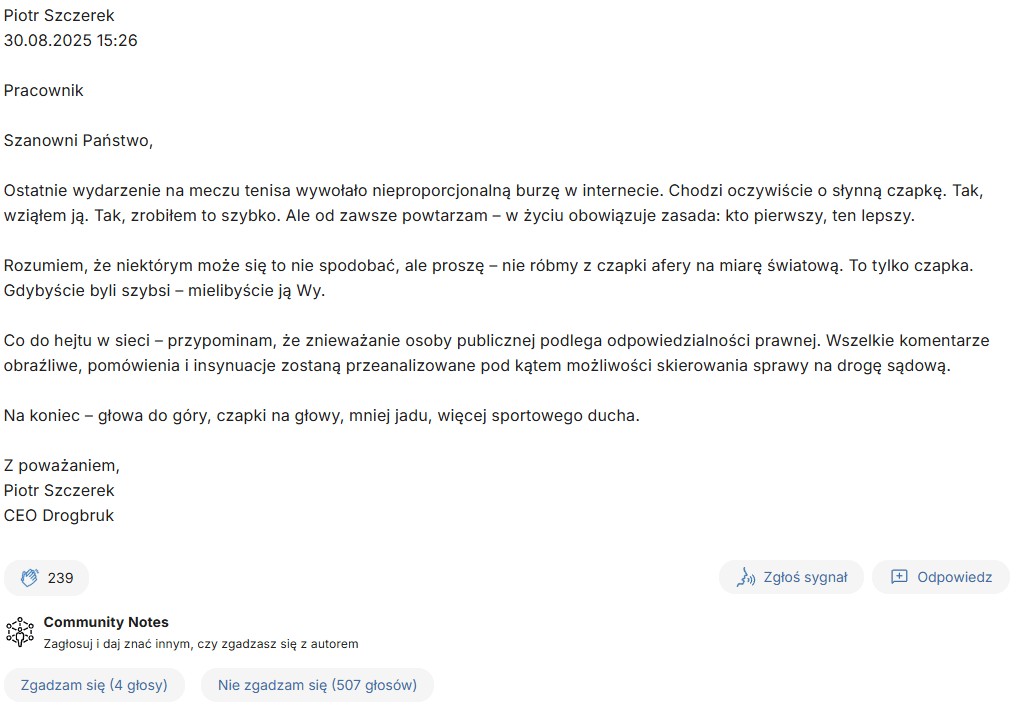 Piotr Szczerek
30.08.2025 15:26

Pracownik

Szanowni Państwo,

Ostatnie wydarzenie na meczu tenisa wywołało nieproporcjonalną burzę w internecie. Chodzi oczywiście o słynną czapkę. Tak, wziąłem ją. Tak, zrobiłem to szybko. Ale od zawsze powtarzam – w życiu obowiązuje zasada: kto pierwszy, ten lepszy.

Rozumiem, że niektórym może się to nie spodobać, ale proszę – nie róbmy z czapki afery na miarę światową. To tylko czapka. Gdybyście byli szybsi – mielibyście ją Wy.

Co do hejtu w sieci – przypominam, że znieważanie osoby publicznej podlega odpowiedzialności prawnej. Wszelkie komentarze obraźliwe, pomówienia i insynuacje zostaną przeanalizowane pod kątem możliwości skierowania sprawy na drogę sądową.

Na koniec – głowa do góry, czapki na głowy, mniej jadu, więcej sportowego ducha.

Z poważaniem,
Piotr Szczerek
CEO Drogbruk

239

Zgłoś sygnał

Odpowiedz

Community Notes
Zagłosuj i daj znać innym, czy zgadzasz się z autorem

Zgadzam się (4 głosy)

Nie zgadzam się (507 głosów)